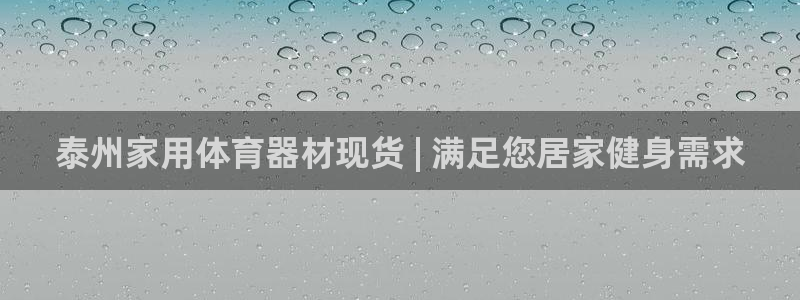 泰州家用体育器材现货 | 满足您居家健身需求